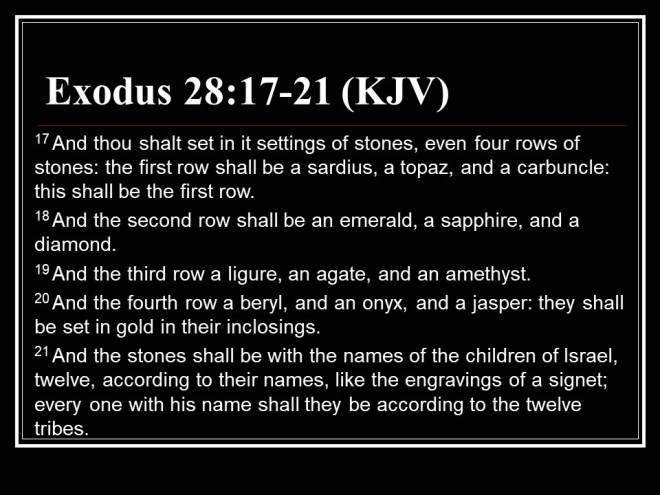 Exodus 28:17-21 (KJV)

$^{17}$ And thou shalt set in it settings of stones, even four rows of stones: the first row shall be a sardius, a topaz, and a carbuncle: this shall be the first row.

$^{18}$ And the second row shall be an emerald, a sapphire, and a diamond.

$^{19}$ And the third row a ligure, an agate, and an amethyst.

$^{20}$ And the fourth row a beryl, and an onyx, and a jasper: they shall be set in gold in their inclosings.

$^{21}$ And the stones shall be with the names of the children of Israel, twelve, according to their names, like the engravings of a signet; every one with his name shall they be according to the twelve tribes.